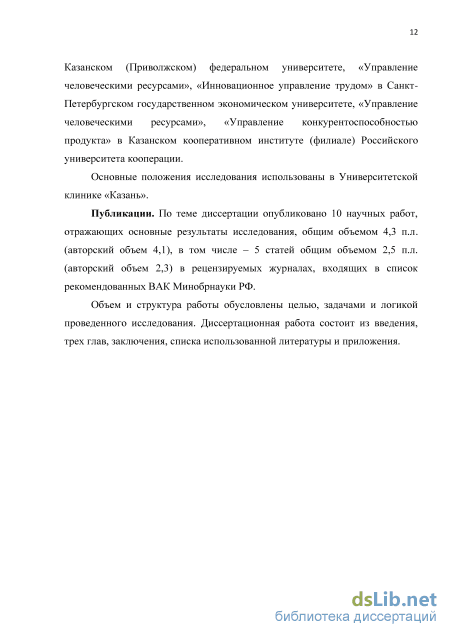 12

Казанском (Приволжском) федеральном университете, «Управление человеческими ресурсами», «Инновационное управление трудом» в Санкт-Петербургском государственном экономическом университете, «Управление человеческими ресурсами», «Управление конкурентоспособностью продукта» в Казанском кооперативном институте (филиале) Российского университета кооперации.

Основные положения исследования использованы в Университетской клинике «Казань».

Публикации. По теме диссертации опубликовано 10 научных работ, отражающих основные результаты исследования, общим объемом 4,3 п.л. (авторский объем 4,1), в том числе – 5 статей общим объемом 2,5 п.л. (авторский объем 2,3) в рецензируемых журналах, входящих в список рекомендованных ВАК Минобрнауки РФ.

Объем и структура работы обусловлены целью, задачами и логикой проведенного исследования. Диссертационная работа состоит из введения, трех глав, заключения, списка использованной литературы и приложения.

dsLib.net
библиотека диссертаций